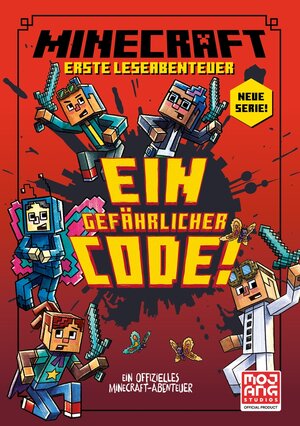 MINECRAFT
ERSTE LESEABENTEUER

NEUE SERIE!

EIN GEFÄHRLICHER CODE!

EIN OFFIZIELLES MINECRAFT-ABENTEUER

MOJANG STUDIOS
OFFICIAL PRODUCT